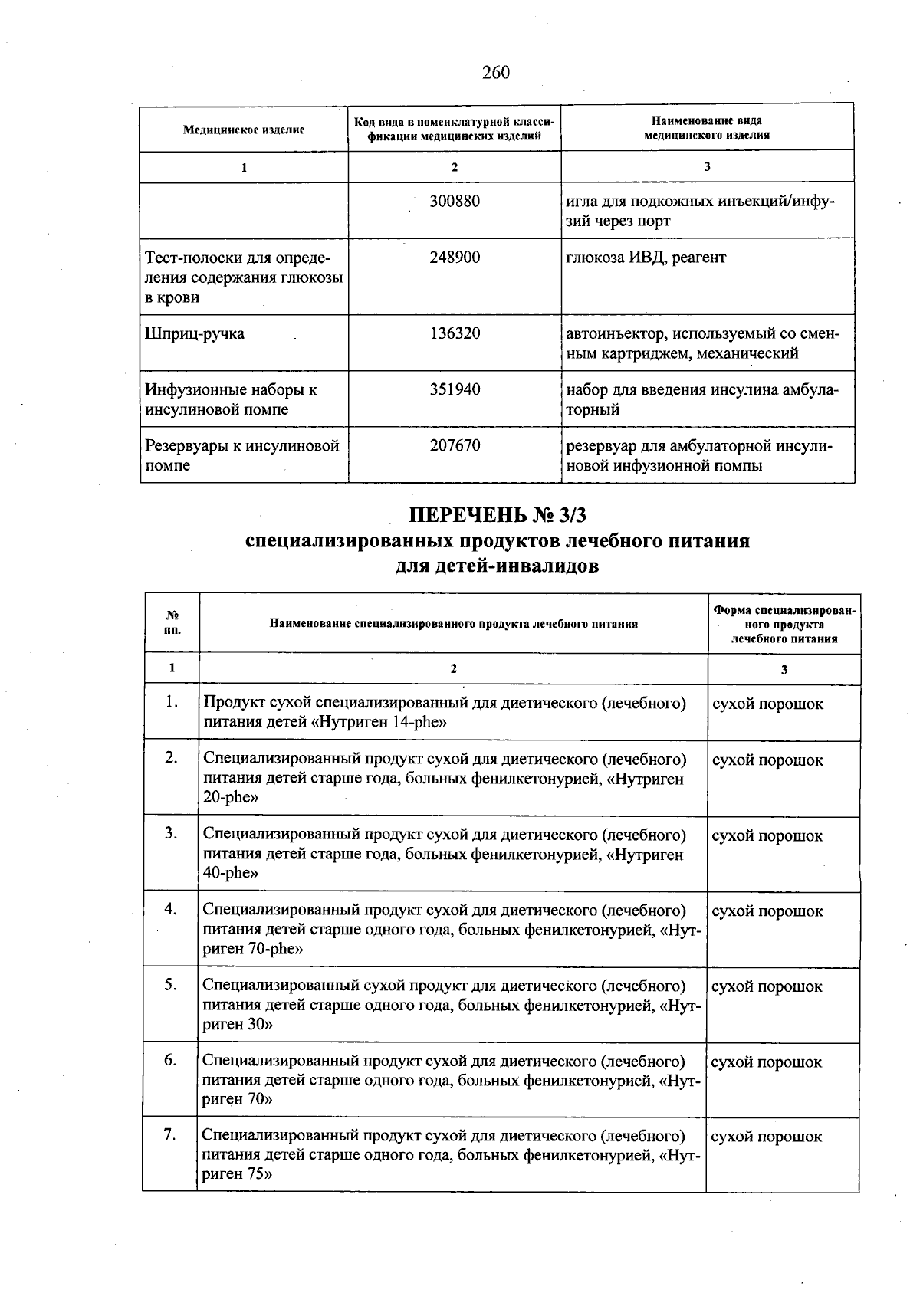 260

| Медицинское изделие | Код вида в номенклатурной классификации медицинских изделий | Наименование вида медицинского изделия |
|---|---|---|
| 1 | 2 | 3 |
| | 300880 | игла для подкожных инъекций/инфузий через порт |
| Тест-полоски для определения содержания глюкозы в крови | 248900 | глюкоза ИВД, реагент |
| Шприц-ручка | 136320 | автоинъектор, используемый со сменным картриджем, механический |
| Инфузионные наборы к инсулиновой помпе | 351940 | набор для введения инсулина амбулаторный |
| Резервуары к инсулиновой помпе | 207670 | резервуар для амбулаторной инсулиновой инфузионной помпы |

ПЕРЕЧЕНЬ № 3/3
специализированных продуктов лечебного питания
для детей-инвалидов

| № пп. | Наименование специализированного продукта лечебного питания | Форма специализированного продукта лечебного питания |
|---|---|---|
| 1 | 2 | 3 |
| 1. | Продукт сухой специализированный для диетического (лечебного) питания детей «Нутриген 14-phe» | сухой порошок |
| 2. | Специализированный продукт сухой для диетического (лечебного) питания детей старше года, больных фенилкетонурией, «Нутриген 20-phe» | сухой порошок |
| 3. | Специализированный продукт сухой для диетического (лечебного) питания детей старше года, больных фенилкетонурией, «Нутриген 40-phe» | сухой порошок |
| 4. | Специализированный продукт сухой для диетического (лечебного) питания детей старше одного года, больных фенилкетонурией, «Нутриген 70-phe» | сухой порошок |
| 5. | Специализированный сухой продукт для диетического (лечебного) питания детей старше одного года, больных фенилкетонурией, «Нутриген 30» | сухой порошок |
| 6. | Специализированный продукт сухой для диетического (лечебного) питания детей старше одного года, больных фенилкетонурией, «Нутриген 70» | сухой порошок |
| 7. | Специализированный продукт сухой для диетического (лечебного) питания детей старше одного года, больных фенилкетонурией, «Нутриген 75» | сухой порошок |